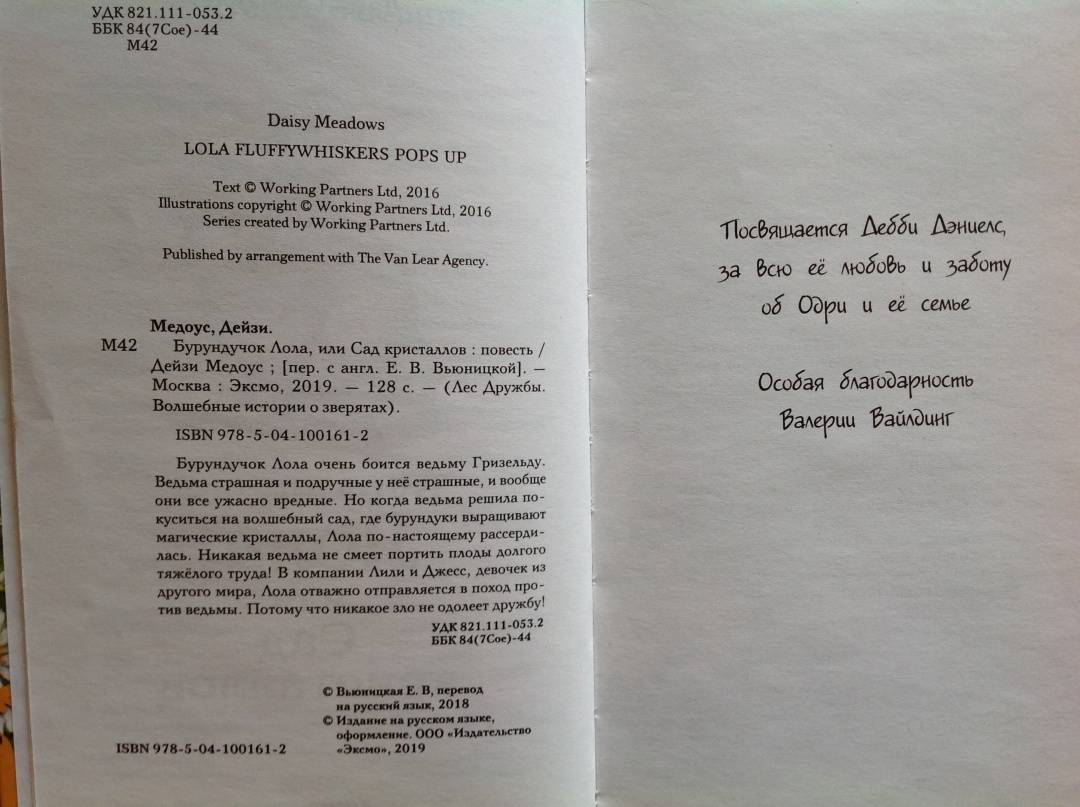 УДК 821.111-053.2
ББК 84(7Сое)-44
М42

Daisy Meadows

LOLA FLUFFYWHISKERS POPS UP

Text © Working Partners Ltd, 2016
Illustrations copyright © Working Partners Ltd, 2016
Series created by Working Partners Ltd.

Published by arrangement with The Van Lear Agency.

Медоус, Дейзи.
М42 Бурундучок Лола, или Сад кристаллов : повесть / Дейзи Медоус ; [пер. с англ. Е. В. Вьюницкой]. — Москва : Эксмо, 2019. — 128 с. — (Лес Дружбы. Волшебные истории о зверятах).

ISBN 978-5-04-100161-2

Бурундучок Лола очень боится ведьму Гризельду. Ведьма страшная и подручные у неё страшные, и вообще они все ужасно вредные. Но когда ведьма решила покуситься на волшебный сад, где бурундуки выращивают магические кристаллы, Лола по-настоящему рассердилась. Никакая ведьма не смеет портить плоды долгого тяжёлого труда! В компании Лили и Джесс, девочек из другого мира, Лола отважно отправляется в поход против ведьмы. Потому что никакое зло не одолеет дружбу!

УДК 821.111-053.2
ББК 84(7Сое)-44

© Вьюницкая Е. В, перевод на русский язык, 2018
© Издание на русском языке, оформление. ООО «Издательство «Эксмо», 2019

ISBN 978-5-04-100161-2

Посвящается Дебби Дэниелс, за всю её любовь и заботу об Одри и её семье

Особая благодарность Валерии Вайлдинг